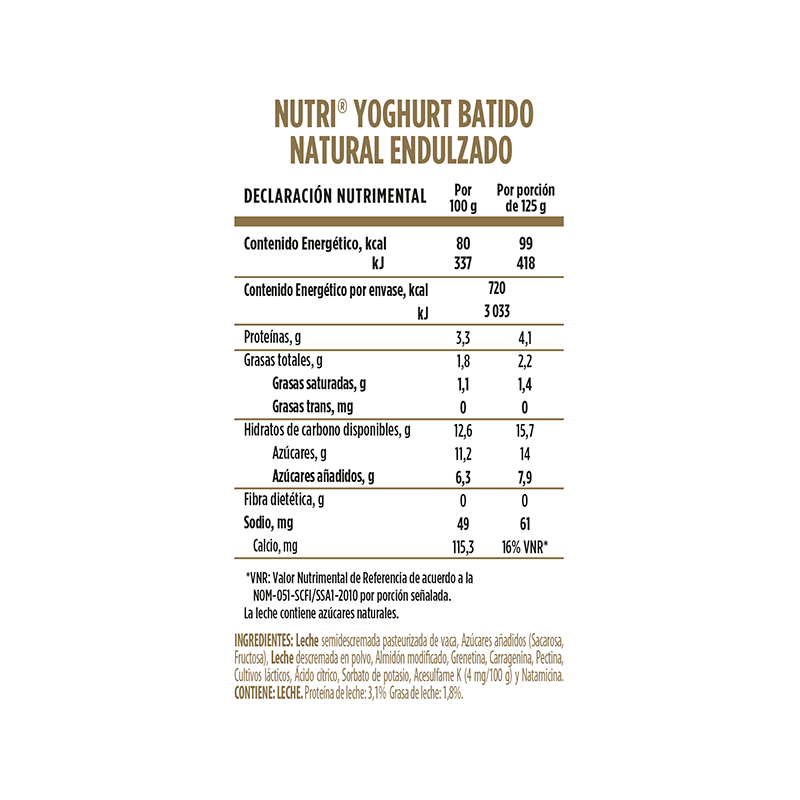 NUTRI® YOGHURT BATIDO NATURAL ENDULZADO

| DECLARACIÓN NUTRIMENTAL | Por 100 g | Por porción de 125 g |
|---|---|---|
| Contenido Energético, kcal | 80 | 99 |
| kJ | 337 | 418 |
| Contenido Energético por envase, kcal | 720 | |
| kJ | 3 033 | |
| Proteínas, g | 3,3 | 4,1 |
| Grasas totales, g | 1,8 | 2,2 |
| Grasas saturadas, g | 1,1 | 1,4 |
| Grasas trans, mg | 0 | 0 |
| Hidratos de carbono disponibles, g | 12,6 | 15,7 |
| Azúcares, g | 11,2 | 14 |
| Azúcares añadidos, g | 6,3 | 7,9 |
| Fibra dietética, g | 0 | 0 |
| Sodio, mg | 49 | 61 |
| Calcio, mg | 115,3 | 16% VNR* |

*VNR: Valor Nutrimental de Referencia de acuerdo a la NOM-051-SCFI/SSA1-2010 por porción señalada.
La leche contiene azúcares naturales.

INGREDIENTES: Leche semidescremada pasteurizada de vaca, Azúcares añadidos (Sacarosa, Fructosa), Leche descremada en polvo, Almidón modificado, Grenetina, Carragenina, Pectina, Cultivos lácticos, Ácido cítrico, Sorbato de potasio, Acesulfame K (4 mg/100 g) y Natamicina.
CONTIENE: LECHE. Proteína de leche: 3,1% Grasa de leche: 1,8%.